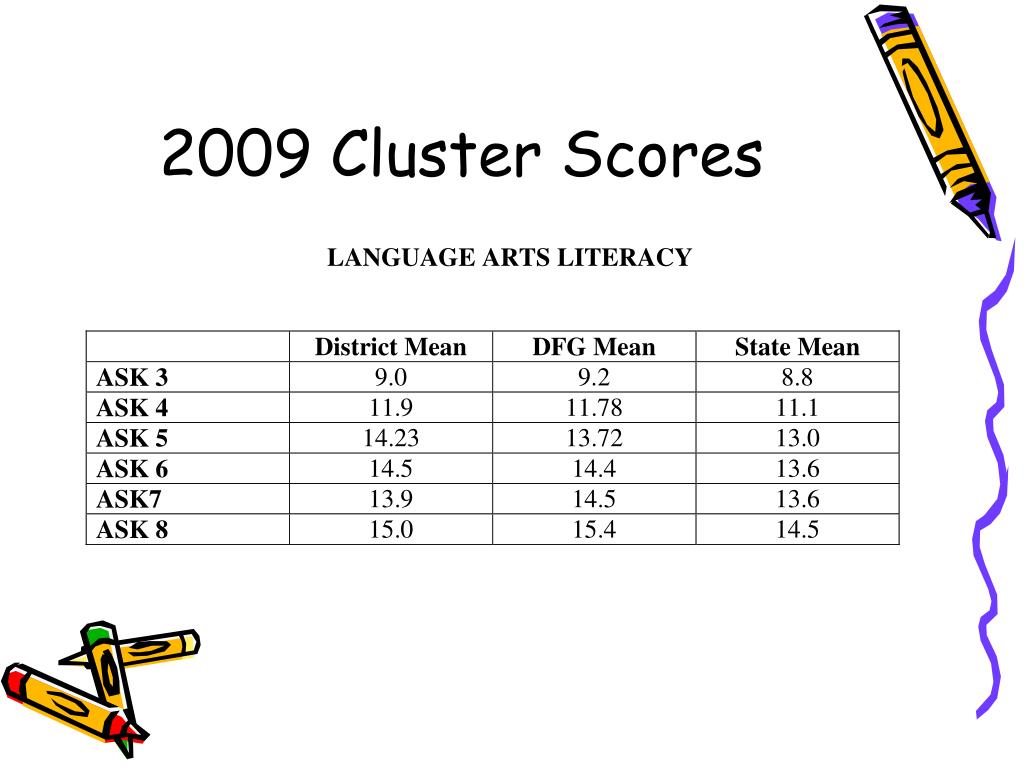 2009 Cluster Scores

LANGUAGE ARTS LITERACY

| | District Mean | DFG Mean | State Mean |
|---|---|---|---|
| ASK 3 | 9.0 | 9.2 | 8.8 |
| ASK 4 | 11.9 | 11.78 | 11.1 |
| ASK 5 | 14.23 | 13.72 | 13.0 |
| ASK 6 | 14.5 | 14.4 | 13.6 |
| ASK7 | 13.9 | 14.5 | 13.6 |
| ASK 8 | 15.0 | 15.4 | 14.5 |